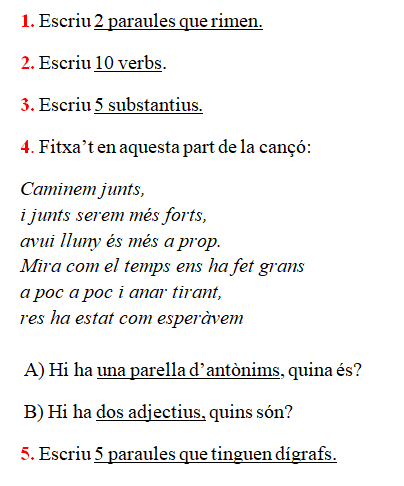 1. Escriu 2 paraules que rimen.

2. Escriu 10 verbs.

3. Escriu 5 substantius.

4. Fitxa't en aquesta part de la cançó:

Caminem junts,
i junts serem més forts,
avui lluny és més a prop.
Mira com el temps ens ha fet grans
a poc a poc i anar tirant,
res ha estat com esperàvem

A) Hi ha una parella d'antònims, quina és?

B) Hi ha dos adjectius, quins són?

5. Escriu 5 paraules que tinguen dígrafs.